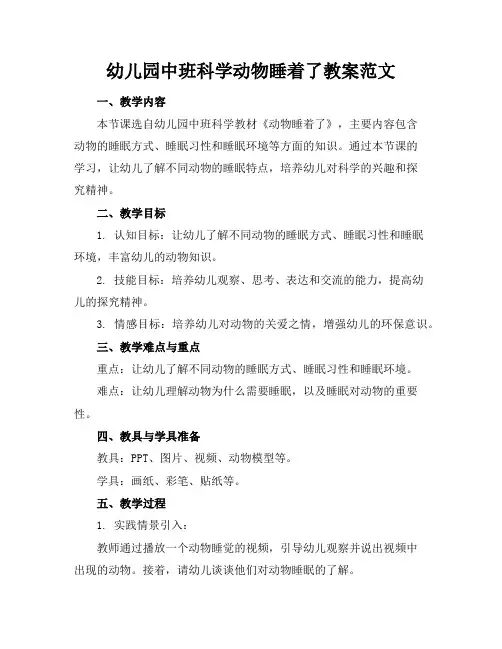 幼儿园中班科学动物睡着了教案范文

一、教学内容

本节课选自幼儿园中班科学教材《动物睡着了》，主要内容包含动物的睡眠方式、睡眠习性和睡眠环境等方面的知识。通过本节课的学习，让幼儿了解不同动物的睡眠特点，培养幼儿对科学的兴趣和探究精神。

二、教学目标

1. 认知目标：让幼儿了解不同动物的睡眠方式、睡眠习性和睡眠环境，丰富幼儿的动物知识。

2. 技能目标：培养幼儿观察、思考、表达和交流的能力，提高幼儿的探究精神。

3. 情感目标：培养幼儿对动物的关爱之情，增强幼儿的环保意识。

三、教学难点与重点

重点：让幼儿了解不同动物的睡眠方式、睡眠习性和睡眠环境。

难点：让幼儿理解动物为什么需要睡眠，以及睡眠对动物的重要性。

四、教具与学具准备

教具：PPT、图片、视频、动物模型等。

学具：画纸、彩笔、贴纸等。

五、教学过程

1. 实践情景引入：

教师通过播放一个动物睡觉的视频，引导幼儿观察并说出视频中出现的动物。接着，请幼儿谈谈他们对动物睡眠的了解。